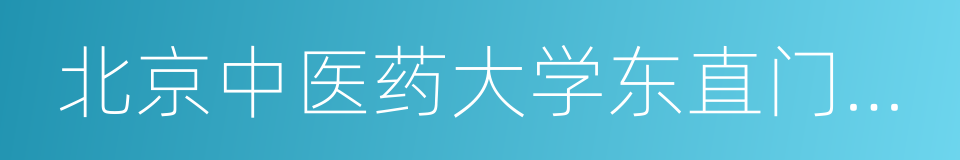 北京中医药大学东直门...